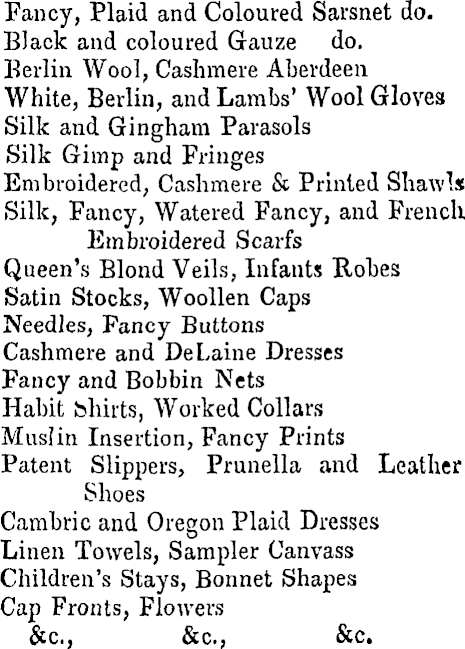 Fancy, Plaid and Coloured Sarsnet do.
Black and coloured Gauze do.
Berlin Wool, Cashmere Aberdeen
White, Berlin, and Lambs' Wool Gloves
Silk and Gingham Parasols
Silk Gimp and Fringes
Embroidered, Cashmere & Printed Shawls
Silk, Fancy, Watered Fancy, and French Embroidered Scarfs
Queen's Blond Veils, Infants Robes
Satin Stocks, Woollen Caps
Needles, Fancy Buttons
Cashmere and DeLaine Dresses
Fancy and Bobbin Nets
Habit Shirts, Worked Collars
Muslin Insertion, Fancy Prints
Patent Slippers, Prunella and Leather Shoes
Cambric and Oregon Plaid Dresses
Linen Towels, Sampler Canvass
Children's Stays, Bonnet Shapes
Cap Fronts, Flowers
&c., &c., &c.